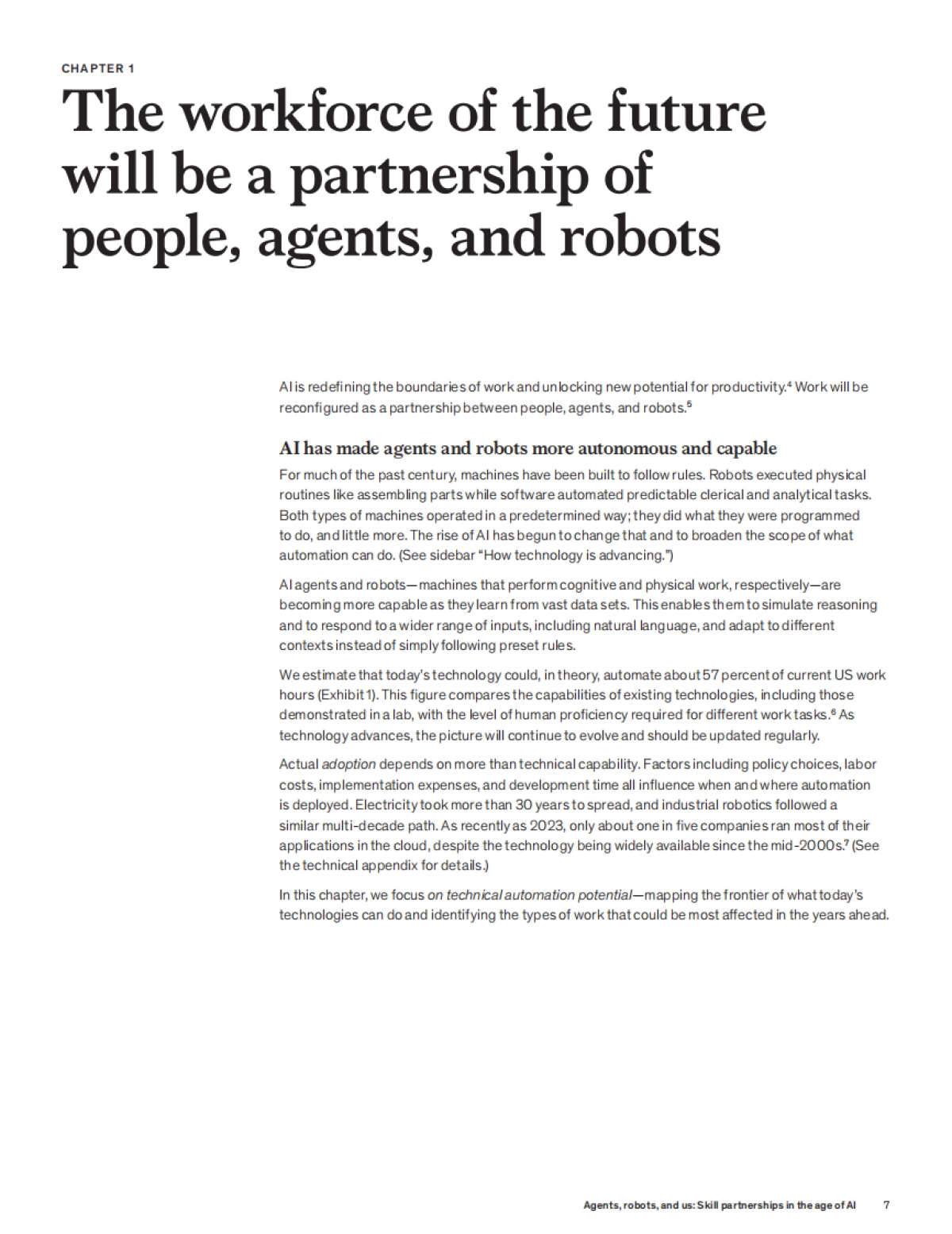 CHAPTER 1

The workforce of the future will be a partnership of people, agents, and robots

AI is redefining the boundaries of work and unlocking new potential for productivity.$^4$ Work will be reconfigured as a partnership between people, agents, and robots.$^5$

AI has made agents and robots more autonomous and capable

For much of the past century, machines have been built to follow rules. Robots executed physical routines like assembling parts while software automated predictable clerical and analytical tasks. Both types of machines operated in a predetermined way; they did what they were programmed to do, and little more. The rise of AI has begun to change that and to broaden the scope of what automation can do. (See sidebar "How technology is advancing.")

AI agents and robots—machines that perform cognitive and physical work, respectively—are becoming more capable as they learn from vast data sets. This enables them to simulate reasoning and to respond to a wider range of inputs, including natural language, and adapt to different contexts instead of simply following preset rules.

We estimate that today's technology could, in theory, automate about 57 percent of current US work hours (Exhibit 1). This figure compares the capabilities of existing technologies, including those demonstrated in a lab, with the level of human proficiency required for different work tasks.$^6$ As technology advances, the picture will continue to evolve and should be updated regularly.

Actual adoption depends on more than technical capability. Factors including policy choices, labor costs, implementation expenses, and development time all influence when and where automation is deployed. Electricity took more than 30 years to spread, and industrial robotics followed a similar multi-decade path. As recently as 2023, only about one in five companies ran most of their applications in the cloud, despite the technology being widely available since the mid-2000s.$^7$ (See the technical appendix for details.)

In this chapter, we focus on technical automation potential—mapping the frontier of what today's technologies can do and identifying the types of work that could be most affected in the years ahead.

Agents, robots, and us: Skill partnerships in the age of AI 7